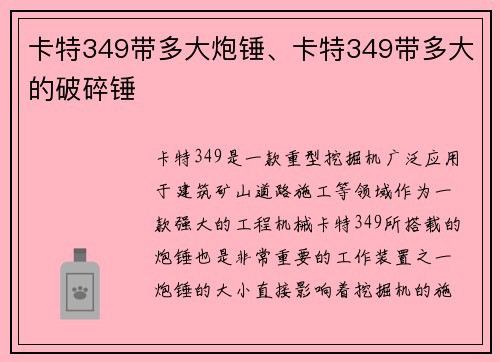 卡特349带多大炮锤、卡特349带多大的破碎锤

卡特349是一款重型挖掘机广泛应用于建筑矿山道路施工等领域作为一款强大的工程机械卡特349所搭载的炮锤也是非常重要的工作装置之一炮锤的大小直接影响着挖掘机的施